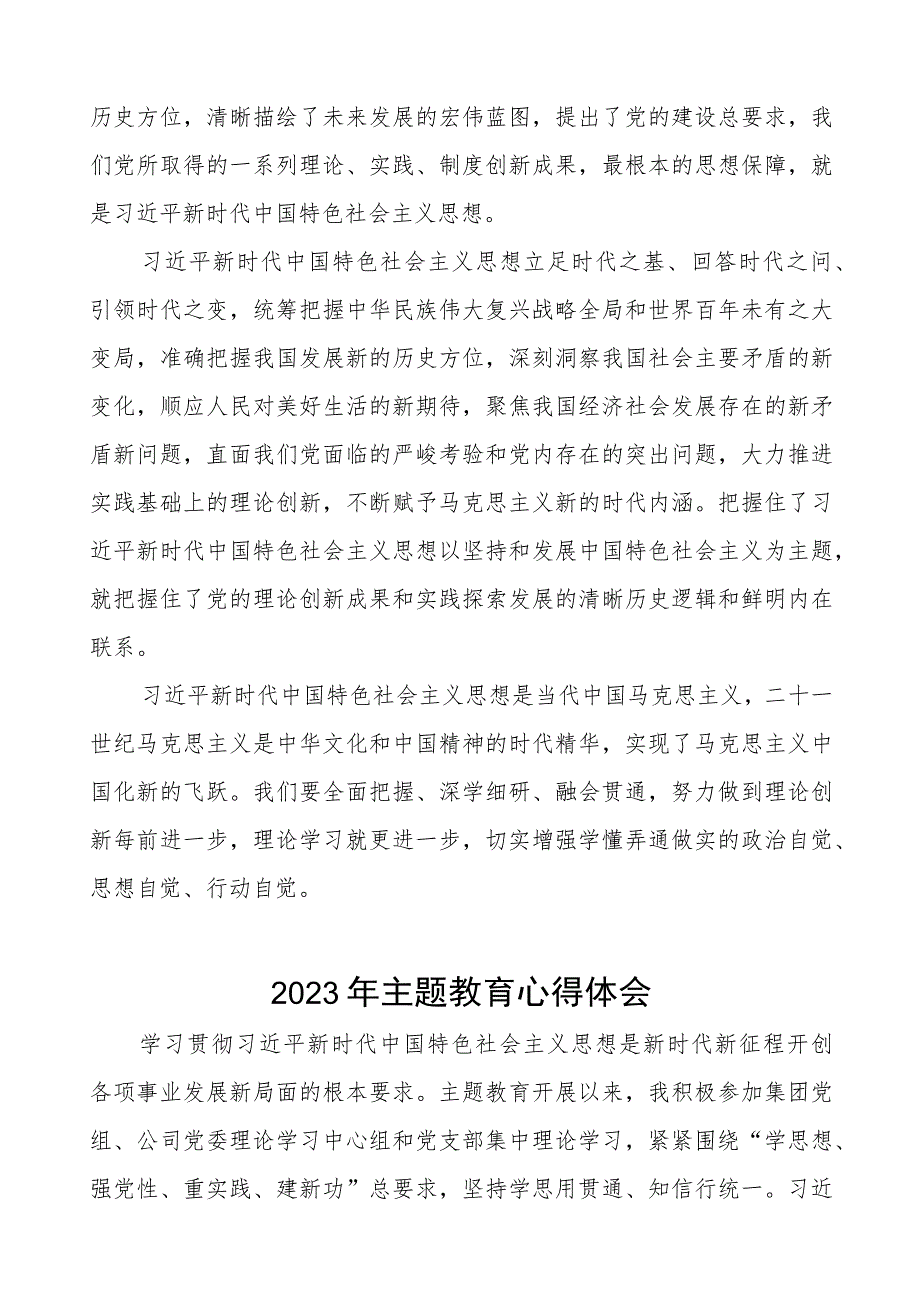 历史方位，清晰描绘了未来发展的宏伟蓝图，提出了党的建设总要求，我们党所取得的一系列理论、实践、制度创新成果，最根本的思想保障，就是习近平新时代中国特色社会主义思想。

习近平新时代中国特色社会主义思想立足时代之基、回答时代之问、引领时代之变，统筹把握中华民族伟大复兴战略全局和世界百年未有之大变局，准确把握我国发展新的历史方位，深刻洞察我国社会主要矛盾的新变化，顺应人民对美好生活的新期待，聚焦我国经济社会发展存在的新矛盾新问题，直面我们党面临的严峻考验和党内存在的突出问题，大力推进实践基础上的理论创新，不断赋予马克思主义新的时代内涵。把握住了习近平新时代中国特色社会主义思想以坚持和发展中国特色社会主义为主题，就把握住了党的理论创新成果和实践探索发展的清晰历史逻辑和鲜明内在联系。

习近平新时代中国特色社会主义思想是当代中国马克思主义，二十一世纪马克思主义是中华文化和中国精神的时代精华，实现了马克思主义中国化新的飞跃。我们要全面把握、深学细研、融会贯通，努力做到理论创新每前进一步，理论学习就更进一步，切实增强学懂弄通做实的政治自觉、思想自觉、行动自觉。

2023年主题教育心得体会

学习贯彻习近平新时代中国特色社会主义思想是新时代新征程开创各项事业发展新局面的根本要求。主题教育开展以来，我积极参加集团党组、公司党委理论学习中心组和党支部集中理论学习，紧紧围绕“学思想、强党性、重实践、建新功”总要求，坚持学思用贯通、知信行统一。习近